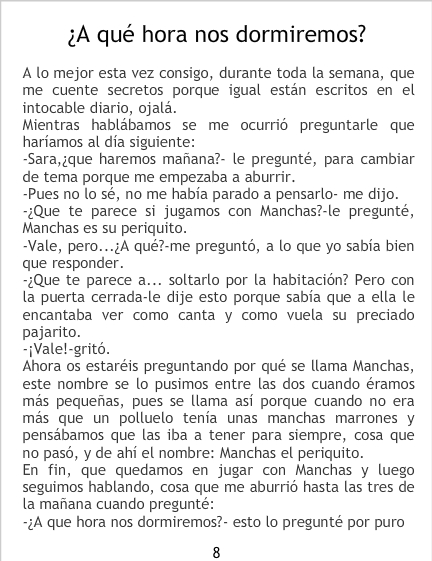 ¿A qué hora nos dormiremos?

A lo mejor esta vez consigo, durante toda la semana, que me cuente secretos porque igual están escritos en el intocable diario, ojalá.
Mientras hablábamos se me ocurrió preguntarle que haríamos al día siguiente:
-Sara,¿que haremos mañana?- le pregunté, para cambiar de tema porque me empezaba a aburrir.
-Pues no lo sé, no me había parado a pensarlo- me dijo.
-¿Que te parece si jugamos con Manchas?-le pregunté, Manchas es su periquito.
-Vale, pero...¿A qué?-me preguntó, a lo que yo sabía bien que responder.
-¿Que te parece a... soltarlo por la habitación? Pero con la puerta cerrada-le dije esto porque sabía que a ella le encantaba ver como canta y como vuela su preciado pajarito.
-¡Vale!-gritó.
Ahora os estaréis preguntando por qué se llama Manchas, este nombre se lo pusimos entre las dos cuando éramos más pequeñas, pues se llama así porque cuando no era más que un polluelo tenía unas manchas marrones y pensábamos que las iba a tener para siempre, cosa que no pasó, y de ahí el nombre: Manchas el periquito.
En fin, que quedamos en jugar con Manchas y luego seguimos hablando, cosa que me aburrió hasta las tres de la mañana cuando pregunté:
-¿A que hora nos dormiremos?- esto lo pregunté por puro

8